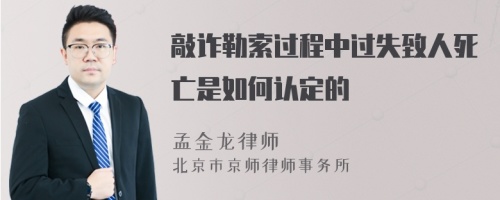 敲诈勒索过程中过失致人死亡是如何认定的

孟金龙律师
北京市京师律师事务所